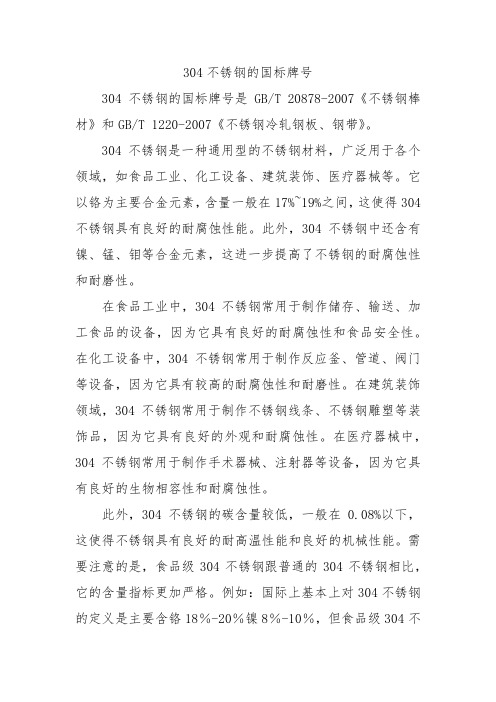 304 不锈钢的国标牌号

304 不锈钢的国标牌号是 GB/T 20878-2007《不锈钢棒材》和 GB/T 1220-2007《不锈钢冷轧钢板、钢带》。

304 不锈钢是一种通用型的不锈钢材料，广泛用于各个领域，如食品工业、化工设备、建筑装饰、医疗器械等。它以铬为主要合金元素，含量一般在 17%~19%之间，这使得 304 不锈钢具有良好的耐腐蚀性能。此外，304 不锈钢中还含有镍、锰、钼等合金元素，这进一步提高了不锈钢的耐腐蚀性和耐磨性。

在食品工业中，304 不锈钢常用于制作储存、输送、加工食品的设备，因为它具有良好的耐腐蚀性和食品安全性。在化工设备中，304 不锈钢常用于制作反应釜、管道、阀门等设备，因为它具有较高的耐腐蚀性和耐磨性。在建筑装饰领域，304 不锈钢常用于制作不锈钢线条、不锈钢雕塑等装饰品，因为它具有良好的外观和耐腐蚀性。在医疗器械中，304 不锈钢常用于制作手术器械、注射器等设备，因为它具有良好的生物相容性和耐腐蚀性。

此外，304 不锈钢的碳含量较低，一般在 0.08%以下，这使得不锈钢具有良好的耐高温性能和良好的机械性能。需要注意的是，食品级 304 不锈钢跟普通的 304 不锈钢相比，它的含量指标更加严格。例如：国际上基本上对 304 不锈钢的定义是主要含铬 18%-20%镍 8%-10%，但食品级 304 不